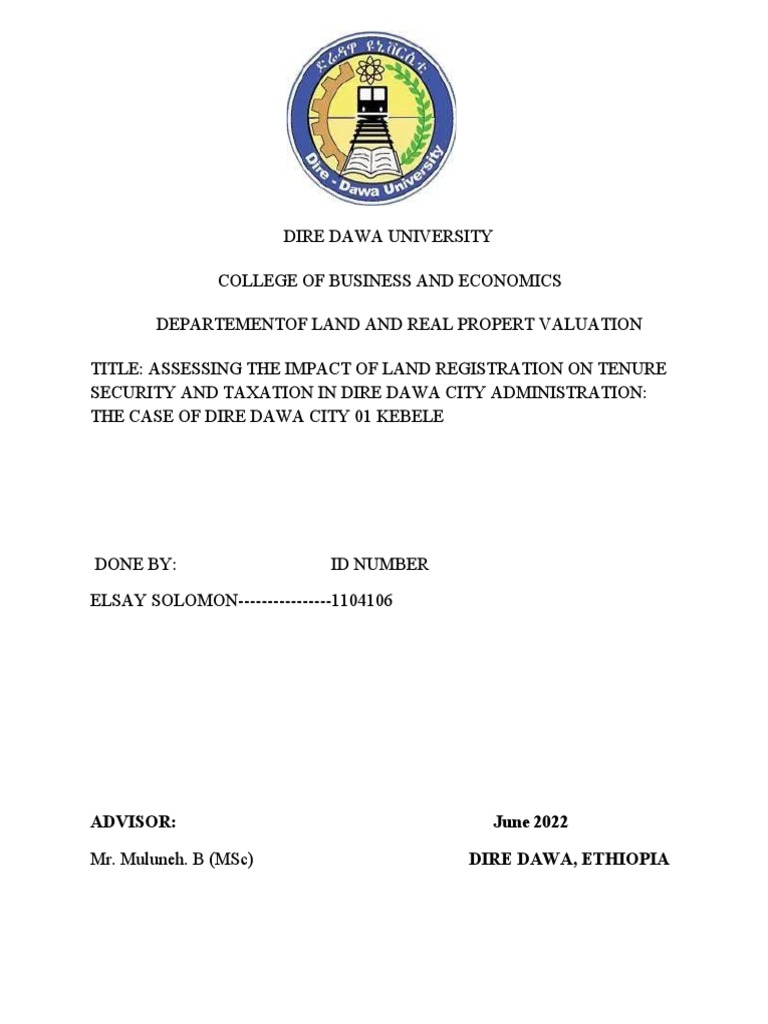 ድሬዳዋ ዩኒቨርሲቲ

Dire - Dawa University

DIRE DAWA UNIVERSITY

COLLEGE OF BUSINESS AND ECONOMICS

DEPARTEMENTOF LAND AND REAL PROPERT VALUATION

TITLE: ASSESSING THE IMPACT OF LAND REGISTRATION ON TENURE SECURITY AND TAXATION IN DIRE DAWA CITY ADMINISTRATION: THE CASE OF DIRE DAWA CITY 01 KEBELE

DONE BY: ID NUMBER

ELSAY SOLOMON----------------1104106

ADVISOR: June 2022

Mr. Muluneh. B (MSc) DIRE DAWA, ETHIOPIA